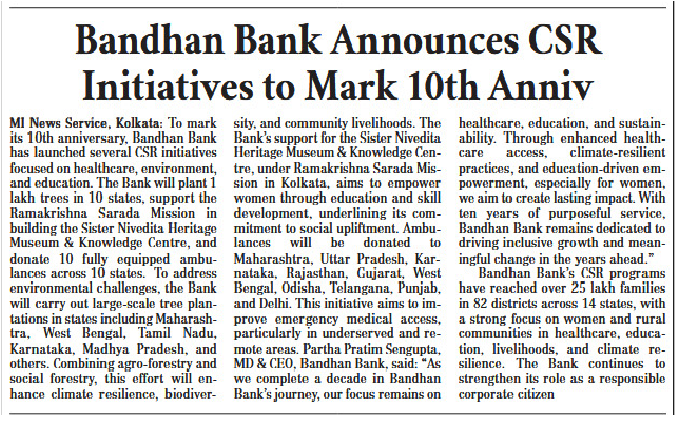 Bandhan Bank Announces CSR Initiatives to Mark 10th Anniv

MI News Service, Kolkata: To mark its 10th anniversary, Bandhan Bank has launched several CSR initiatives focused on healthcare, environment, and education. The Bank will plant 1 lakh trees in 10 states, support the Ramakrishna Sarada Mission in building the Sister Nivedita Heritage Museum & Knowledge Centre, and donate 10 fully equipped ambulances across 10 states. To address environmental challenges, the Bank will carry out large-scale tree plantations in states including Maharashtra, West Bengal, Tamil Nadu, Karnataka, Madhya Pradesh, and others. Combining agro-forestry and social forestry, this effort will enhance climate resilience, biodiversity, and community livelihoods. The Bank's support for the Sister Nivedita Heritage Museum & Knowledge Centre, under Ramakrishna Sarada Mission in Kolkata, aims to empower women through education and skill development, underlining its commitment to social upliftment. Ambulances will be donated to Maharashtra, Uttar Pradesh, Karnataka, Rajasthan, Gujarat, West Bengal, Odisha, Telangana, Punjab, and Delhi. This initiative aims to improve emergency medical access, particularly in underserved and remote areas. Partha Pratim Sengupta, MD & CEO, Bandhan Bank, said: "As we complete a decade in Bandhan Bank's journey, our focus remains on healthcare, education, and sustainability. Through enhanced healthcare access, climate-resilient practices, and education-driven empowerment, especially for women, we aim to create lasting impact. With ten years of purposeful service, Bandhan Bank remains dedicated to driving inclusive growth and meaningful change in the years ahead."

Bandhan Bank's CSR programs have reached over 25 lakh families in 82 districts across 14 states, with a strong focus on women and rural communities in healthcare, education, livelihoods, and climate resilience. The Bank continues to strengthen its role as a responsible corporate citizen